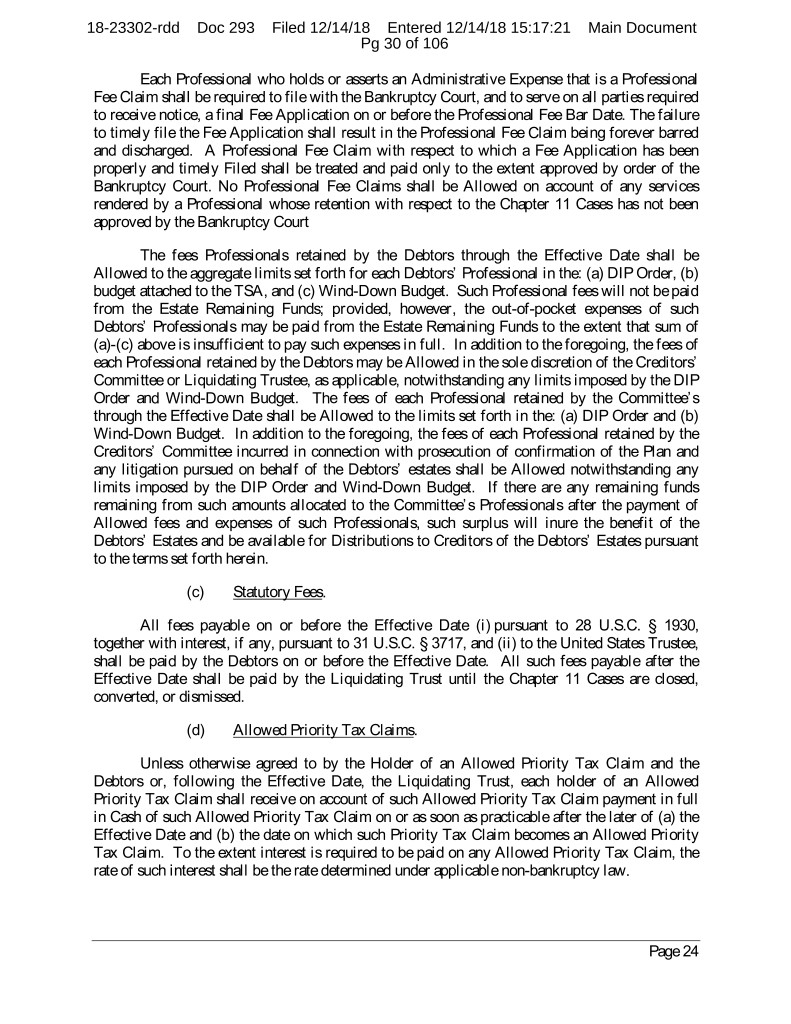 18-23302-rdd Doc 293 Filed 12/14/18 Entered 12/14/18 15:17:21 Main Document Pg 30 of 106

Each Professional who holds or asserts an Administrative Expense that is a Professional Fee Claim shall be required to file with the Bankruptcy Court, and to serve on all parties required to receive notice, a final Fee Application on or before the Professional Fee Bar Date. The failure to timely file the Fee Application shall result in the Professional Fee Claim being forever barred and discharged. A Professional Fee Claim with respect to which a Fee Application has been properly and timely Filed shall be treated and paid only to the extent approved by order of the Bankruptcy Court. No Professional Fee Claims shall be Allowed on account of any services rendered by a Professional whose retention with respect to the Chapter 11 Cases has not been approved by the Bankruptcy Court

The fees Professionals retained by the Debtors through the Effective Date shall be Allowed to the aggregate limits set forth for each Debtors' Professional in the: (a) DIP Order, (b) budget attached to the TSA, and (c) Wind-Down Budget. Such Professional fees will not be paid from the Estate Remaining Funds; provided, however, the out-of-pocket expenses of such Debtors' Professionals may be paid from the Estate Remaining Funds to the extent that sum of (a)-(c) above is insufficient to pay such expenses in full. In addition to the foregoing, the fees of each Professional retained by the Debtors may be Allowed in the sole discretion of the Creditors' Committee or Liquidating Trustee, as applicable, notwithstanding any limits imposed by the DIP Order and Wind-Down Budget. The fees of each Professional retained by the Committee's through the Effective Date shall be Allowed to the limits set forth in the: (a) DIP Order and (b) Wind-Down Budget. In addition to the foregoing, the fees of each Professional retained by the Creditors' Committee incurred in connection with prosecution of confirmation of the Plan and any litigation pursued on behalf of the Debtors' estates shall be Allowed notwithstanding any limits imposed by the DIP Order and Wind-Down Budget. If there are any remaining funds remaining from such amounts allocated to the Committee's Professionals after the payment of Allowed fees and expenses of such Professionals, such surplus will inure the benefit of the Debtors' Estates and be available for Distributions to Creditors of the Debtors' Estates pursuant to the terms set forth herein.

(c) Statutory Fees.

All fees payable on or before the Effective Date (i) pursuant to 28 U.S.C. § 1930, together with interest, if any, pursuant to 31 U.S.C. § 3717, and (ii) to the United States Trustee, shall be paid by the Debtors on or before the Effective Date. All such fees payable after the Effective Date shall be paid by the Liquidating Trust until the Chapter 11 Cases are closed, converted, or dismissed.

(d) Allowed Priority Tax Claims.

Unless otherwise agreed to by the Holder of an Allowed Priority Tax Claim and the Debtors or, following the Effective Date, the Liquidating Trust, each holder of an Allowed Priority Tax Claim shall receive on account of such Allowed Priority Tax Claim payment in full in Cash of such Allowed Priority Tax Claim on or as soon as practicable after the later of (a) the Effective Date and (b) the date on which such Priority Tax Claim becomes an Allowed Priority Tax Claim. To the extent interest is required to be paid on any Allowed Priority Tax Claim, the rate of such interest shall be the rate determined under applicable non-bankruptcy law.

Page 24